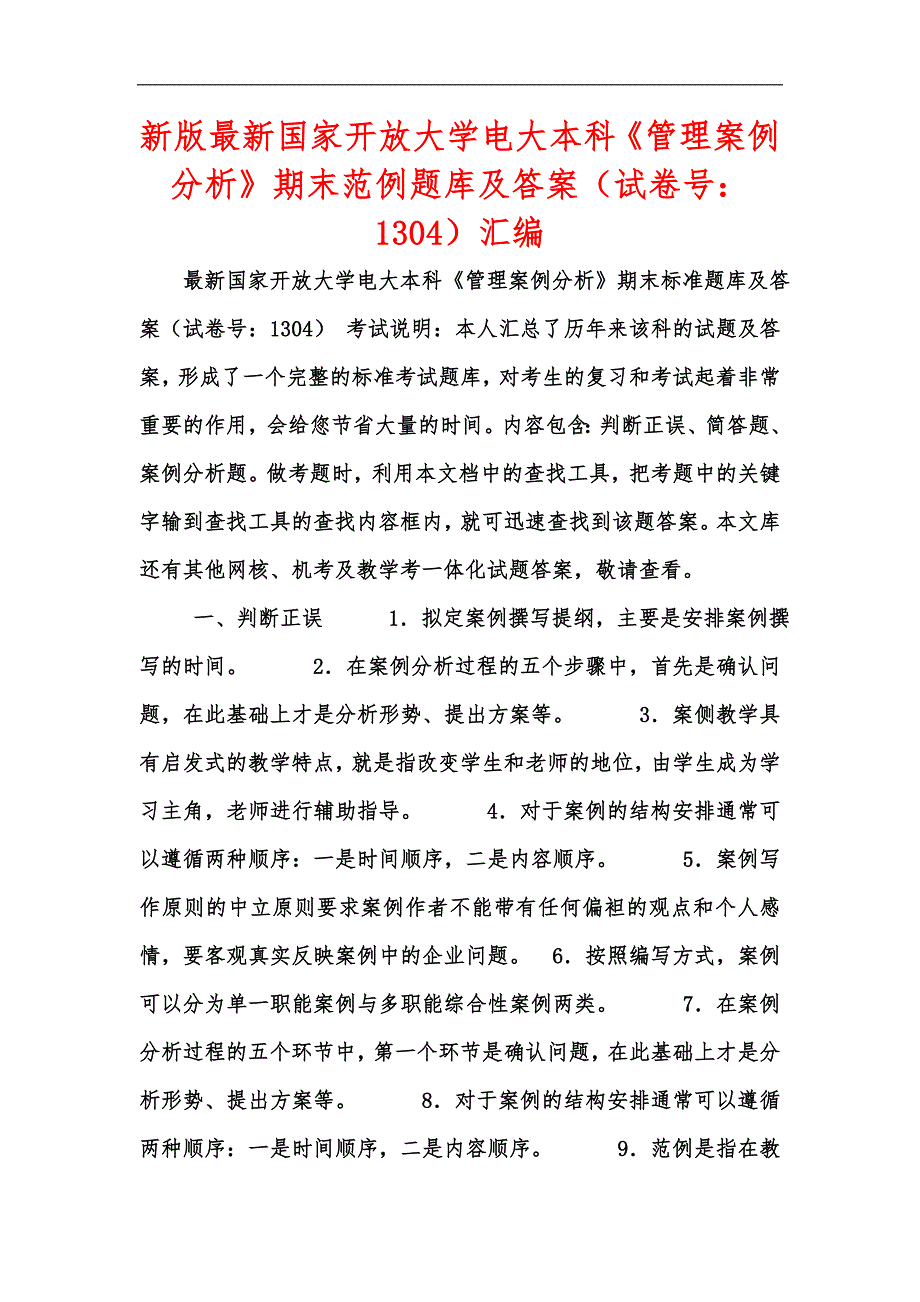 新版最新国家开放大学电大本科《管理案例分析》期末范例题库及答案（试卷号：1304）汇编

最新国家开放大学电大本科《管理案例分析》期末标准题库及答案（试卷号：1304） 考试说明：本人汇总了历年来该科的试题及答案，形成了一个完整的标准考试题库，对考生的复习和考试起着非常重要的作用，会给您节省大量的时间。内容包含：判断正误、简答题、案例分析题。做考题时，利用本文档中的查找工具，把考题中的关键字输到查找工具的查找内容框内，就可迅速查找到该题答案。本文库还有其他网核、机考及教学考一体化试题答案，敬请查看。

一、判断正误 1．拟定案例撰写提纲，主要是安排案例撰写的时间。 2．在案例分析过程的五个步骤中，首先是确认问题，在此基础上才是分析形势、提出方案等。 3．案侧教学具有启发式的教学特点，就是指改变学生和老师的地位，由学生成为学习主角，老师进行辅助指导。 4．对于案例的结构安排通常可以遵循两种顺序：一是时间顺序，二是内容顺序。 5．案例写作原则的中立原则要求案例作者不能带有任何偏袒的观点和个人感情，要客观真实反映案例中的企业问题。 6．按照编写方式，案例可以分为单一职能案例与多职能综合性案例两类。 7．在案例分析过程的五个环节中，第一个环节是确认问题，在此基础上才是分析形势、提出方案等。 8．对于案例的结构安排通常可以遵循两种顺序：一是时间顺序，二是内容顺序。 9．范例是指在教